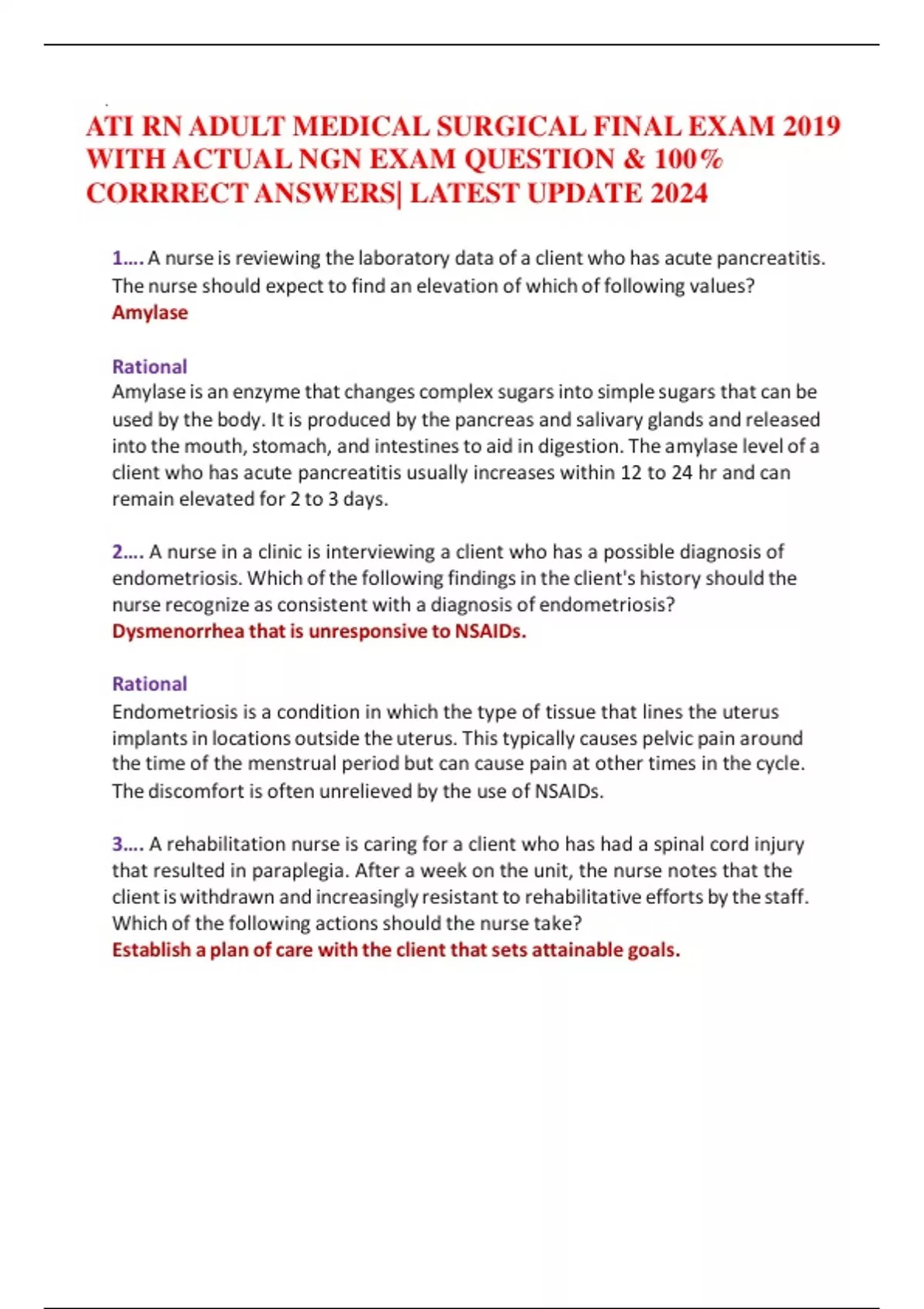 ATI RN ADULT MEDICAL SURGICAL FINAL EXAM 2019 WITH ACTUAL NGN EXAM QUESTION & 100% CORRRECT ANSWERS| LATEST UPDATE 2024

1.... A nurse is reviewing the laboratory data of a client who has acute pancreatitis. The nurse should expect to find an elevation of which of following values?
Amylase

Rational
Amylase is an enzyme that changes complex sugars into simple sugars that can be used by the body. It is produced by the pancreas and salivary glands and released into the mouth, stomach, and intestines to aid in digestion. The amylase level of a client who has acute pancreatitis usually increases within 12 to 24 hr and can remain elevated for 2 to 3 days.

2.... A nurse in a clinic is interviewing a client who has a possible diagnosis of endometriosis. Which of the following findings in the client's history should the nurse recognize as consistent with a diagnosis of endometriosis?
Dysmenorrhea that is unresponsive to NSAIDs.

Rational
Endometriosis is a condition in which the type of tissue that lines the uterus implants in locations outside the uterus. This typically causes pelvic pain around the time of the menstrual period but can cause pain at other times in the cycle. The discomfort is often unrelieved by the use of NSAIDs.

3.... A rehabilitation nurse is caring for a client who has had a spinal cord injury that resulted in paraplegia. After a week on the unit, the nurse notes that the client is withdrawn and increasingly resistant to rehabilitative efforts by the staff. Which of the following actions should the nurse take?
Establish a plan of care with the client that sets attainable goals.